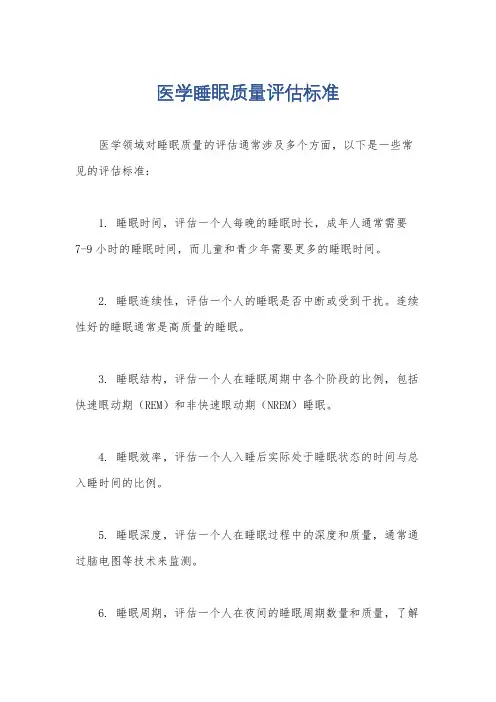 医学睡眠质量评估标准

医学领域对睡眠质量的评估通常涉及多个方面，以下是一些常见的评估标准：

1. 睡眠时间，评估一个人每晚的睡眠时长，成年人通常需要7-9小时的睡眠时间，而儿童和青少年需要更多的睡眠时间。

2. 睡眠连续性，评估一个人的睡眠是否中断或受到干扰。连续性好的睡眠通常是高质量的睡眠。

3. 睡眠结构，评估一个人在睡眠周期中各个阶段的比例，包括快速眼动期（REM）和非快速眼动期（NREM）睡眠。

4. 睡眠效率，评估一个人入睡后实际处于睡眠状态的时间与总入睡时间的比例。

5. 睡眠深度，评估一个人在睡眠过程中的深度和质量，通常通过脑电图等技术来监测。

6. 睡眠周期，评估一个人在夜间的睡眠周期数量和质量，了解